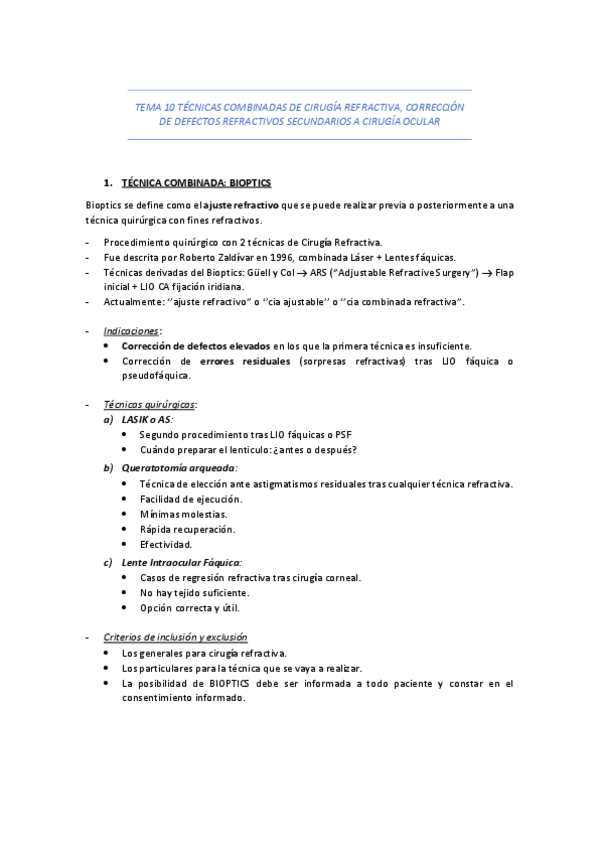 TEMA 10 TÉCNICAS COMBINADAS DE CIRUGÍA REFRACTIVA, CORRECCIÓN DE DEFECTOS REFRACTIVOS SECUNDARIOS A CIRUGÍA OCULAR

1. TÉCNICA COMBINADA: BIOPTICS

Bioptics se define como el ajuste refractivo que se puede realizar previa o posteriormente a una técnica quirúrgica con fines refractivos.

- Procedimiento quirúrgico con 2 técnicas de Cirugía Refractiva.
- Fue descrita por Roberto Zaldívar en 1996, combinada Láser + Lentes fáquicas.
- Técnicas derivadas del Bioptics: Güell y Col → ARS ("Adjustable Refractive Surgery") → Flap inicial + LIO CA fijación iridiana.
- Actualmente: ''ajuste refractivo'' o ''cia ajustable'' o ''cia combinada refractiva''.

- Indicaciones:
 • Corrección de defectos elevados en los que la primera técnica es insuficiente.
 • Corrección de errores residuales (sorpresas refractivas) tras LIO fáquica o pseudofáquica.

- Técnicas quirúrgicas:
 a) LASIK o AS:
 • Segundo procedimiento tras LIO fáquicas o PSF
 • Cuándo preparar el lenticulo: ¿antes o después?
 b) Queratotomía arqueada:
 • Técnica de elección ante astigmatismos residuales tras cualquier técnica refractiva.
 • Facilidad de ejecución.
 • Mínimas molestias.
 • Rápida recuperación.
 • Efectividad.
 c) Lente Intraocular Fáquica:
 • Casos de regresión refractiva tras cirugía corneal.
 • No hay tejido suficiente.
 • Opción correcta y útil.

- Criterios de inclusión y exclusión
 • Los generales para cirugía refractiva.
 • Los particulares para la técnica que se vaya a realizar.
 • La posibilidad de BIOPTICS debe ser informada a todo paciente y constar en el consentimiento informado.